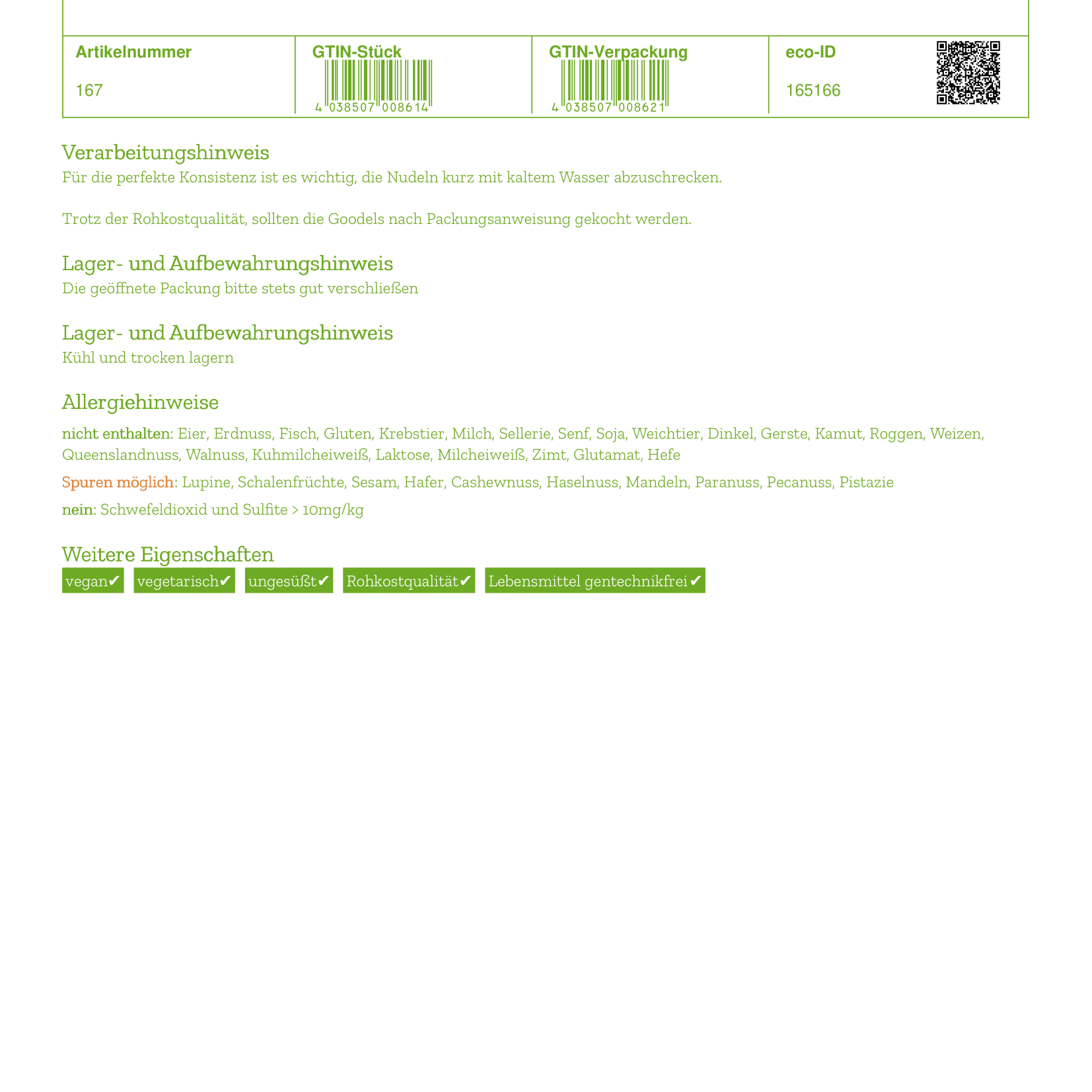 | Artikelnummer | GTIN-Stück | GTIN-Verpackung | eco-ID |
|---|---|---|---|
| 167 | 4 038507 008614 | 4 038507 008621 | 165166 |

Verarbeitungshinweis
Für die perfekte Konsistenz ist es wichtig, die Nudeln kurz mit kaltem Wasser abzuschrecken.

Trotz der Rohkostqualität, sollten die Goodels nach Packungsanweisung gekocht werden.

Lager- und Aufbewahrungshinweis
Die geöffnete Packung bitte stets gut verschließen

Lager- und Aufbewahrungshinweis
Kühl und trocken lagern

Allergiehinweise
nicht enthalten: Eier, Erdnuss, Fisch, Gluten, Krebstier, Milch, Sellerie, Senf, Soja, Weichtier, Dinkel, Gerste, Kamut, Roggen, Weizen, Queenslandnuss, Walnuss, Kuhmilcheiweiß, Laktose, Milcheiweiß, Zimt, Glutamat, Hefe

Spuren möglich: Lupine, Schalenfrüchte, Sesam, Hafer, Cashewnuss, Haselnuss, Mandeln, Paranuss, Pecanuss, Pistazie

nein: Schwefeldioxid und Sulfite > 10mg/kg

Weitere Eigenschaften
vegan✔ vegetarisch✔ ungesüßt✔ Rohkostqualität✔ Lebensmittel gentechnikfrei✔